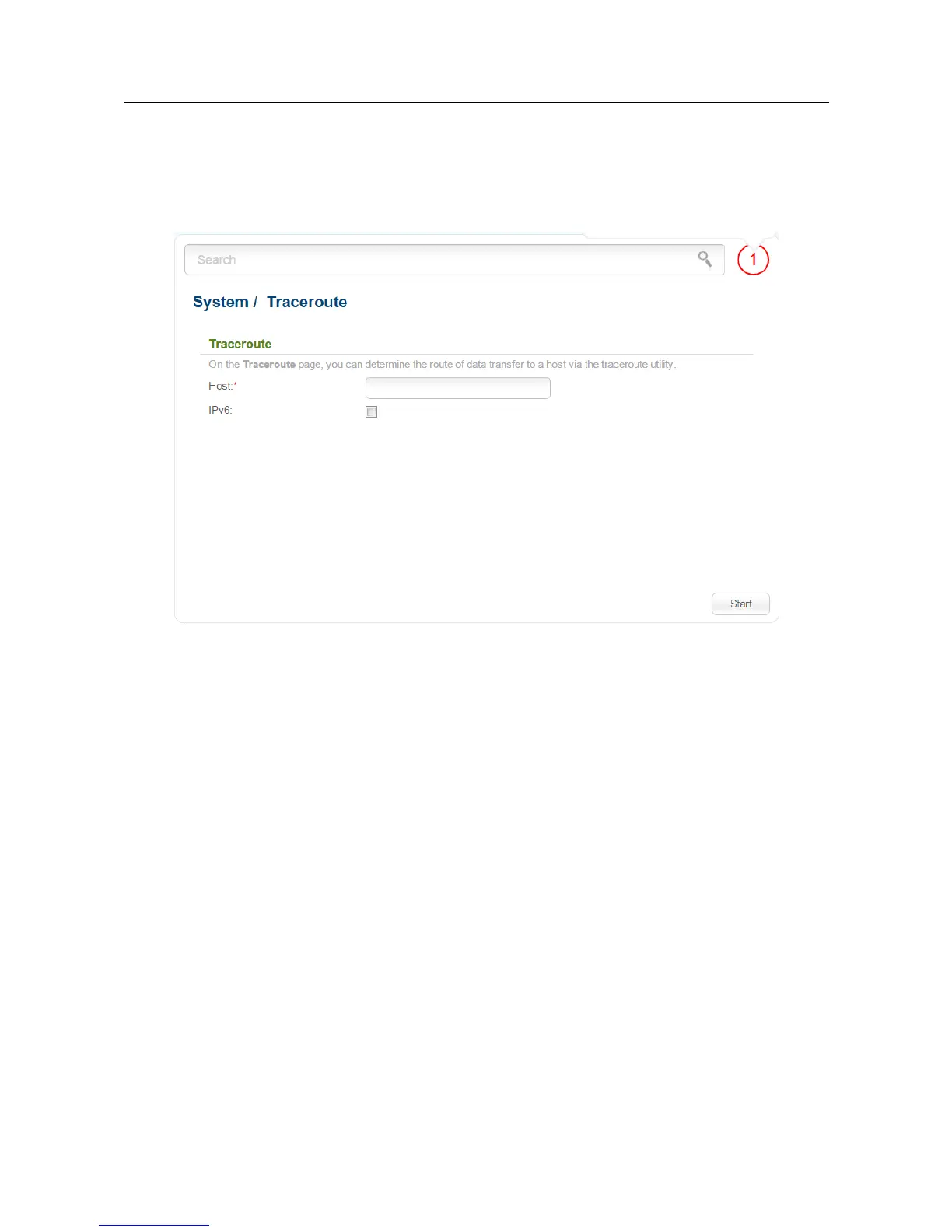 Search

1

System / Traceroute

Traceroute

On the Traceroute page, you can determine the route of data transfer to a host via the traceroute utility.

Host:*

IPv6: ☐

Start